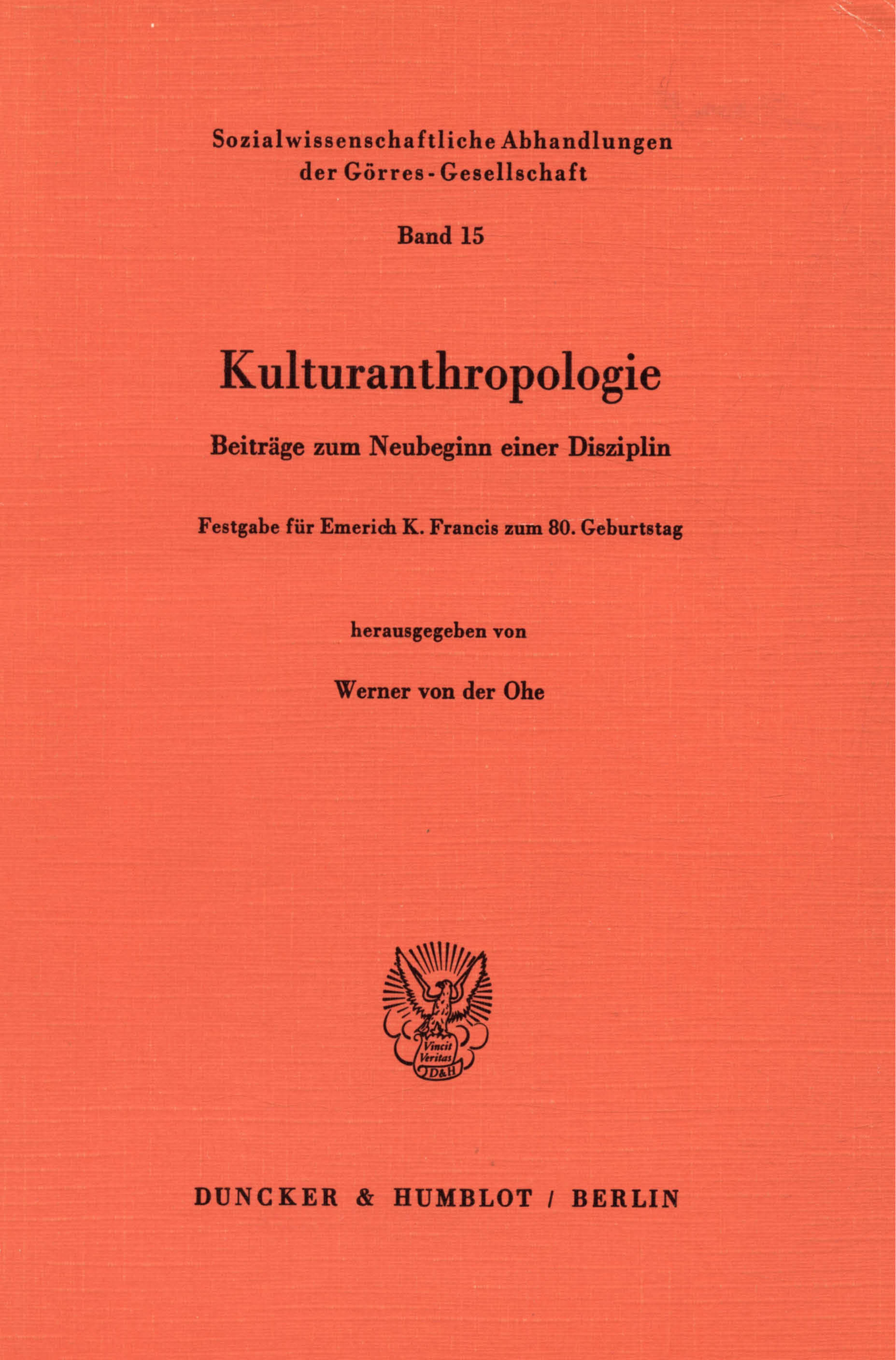 Sozialwissenschaftliche Abhandlungen
der Görres-Gesellschaft

Band 15

Kulturanthropologie

Beiträge zum Neubeginn einer Disziplin

Festgabe für Emerich K. Francis zum 80. Geburtstag

herausgegeben von

Werner von der Ohe

Vincit
Veritas
D&H

DUNCKER & HUMBLOT / BERLIN